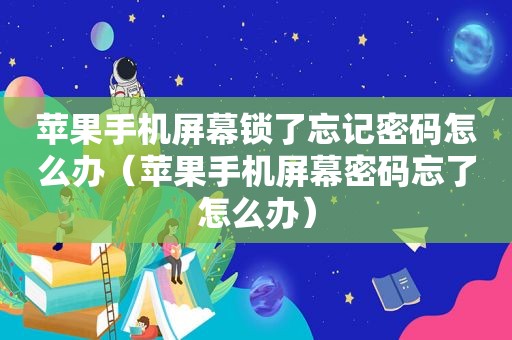 苹果手机屏幕锁了忘记密码怎么办（苹果手机屏幕密码忘了怎么办）